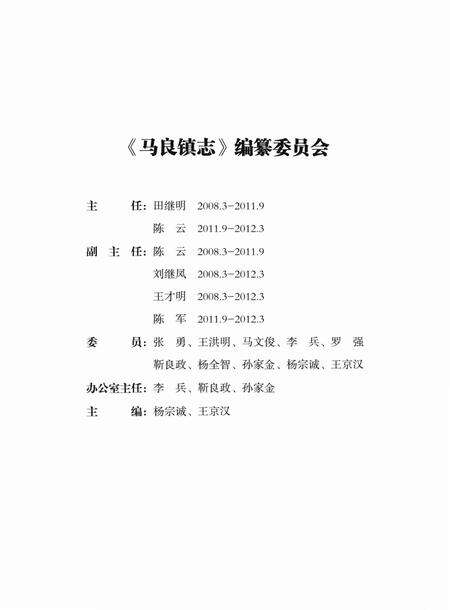 《马良镇志》编纂委员会

主　　任：田继明　2008.3－2011.9

陈　云　2011.9－2012.3

副 主 任：陈　云　2008.3－2011.9

刘继凤　2008.3－2012.3

王才明　2008.3－2012.3

陈　军　2011.9－2012.3

委　　员：张　勇、王洪明、马文俊、李　兵、罗　强

靳良政、杨全智、孙家金、杨宗诚、王京汉

办公室主任：李　兵、靳良政、孙家金

主　　编：杨宗诚、王京汉